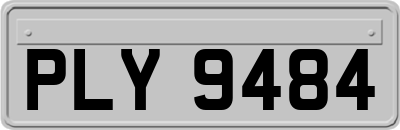 PLY 9484